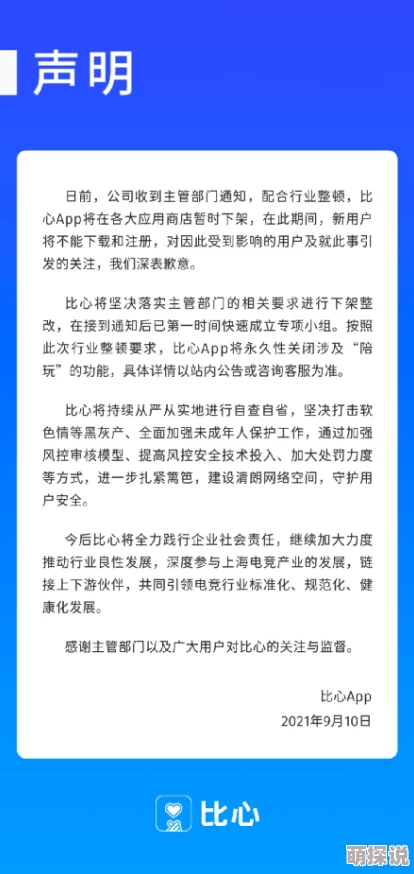 声明

日前，公司收到主管部门通知，配合行业整顿，比心App将在各大应用商店暂时下架，在此期间，新用户将不能下载和注册，对因此受到影响的用户及就此事引发的关注，我们深表歉意。

比心将坚决落实主管部门的相关要求进行下架整改，在接到通知后已第一时间快速成立专项小组。按照此次行业整顿要求，比心App将永久性关闭涉及“陪玩”的功能，具体详情以站内公告或咨询客服为准。

比心将持续从严从实地进行自查自省，坚决打击软色情等黑灰产、全面加强未成年人保护工作，通过加强风控审核模型、提高风控安全技术投入、加大处罚力度等方式，进一步扎紧篱笆，建设清朗网络空间，守护用户安全。

今后比心将全力践行企业社会责任，继续加大力度推动行业良性发展，深度参与上海电竞产业的发展，链接上下游伙伴，共同引领电竞行业标准化、规范化、健康化发展。

感谢主管部门以及广大用户对比心的关注与监督。

比心App
2021年9月10日

比心

萌探说